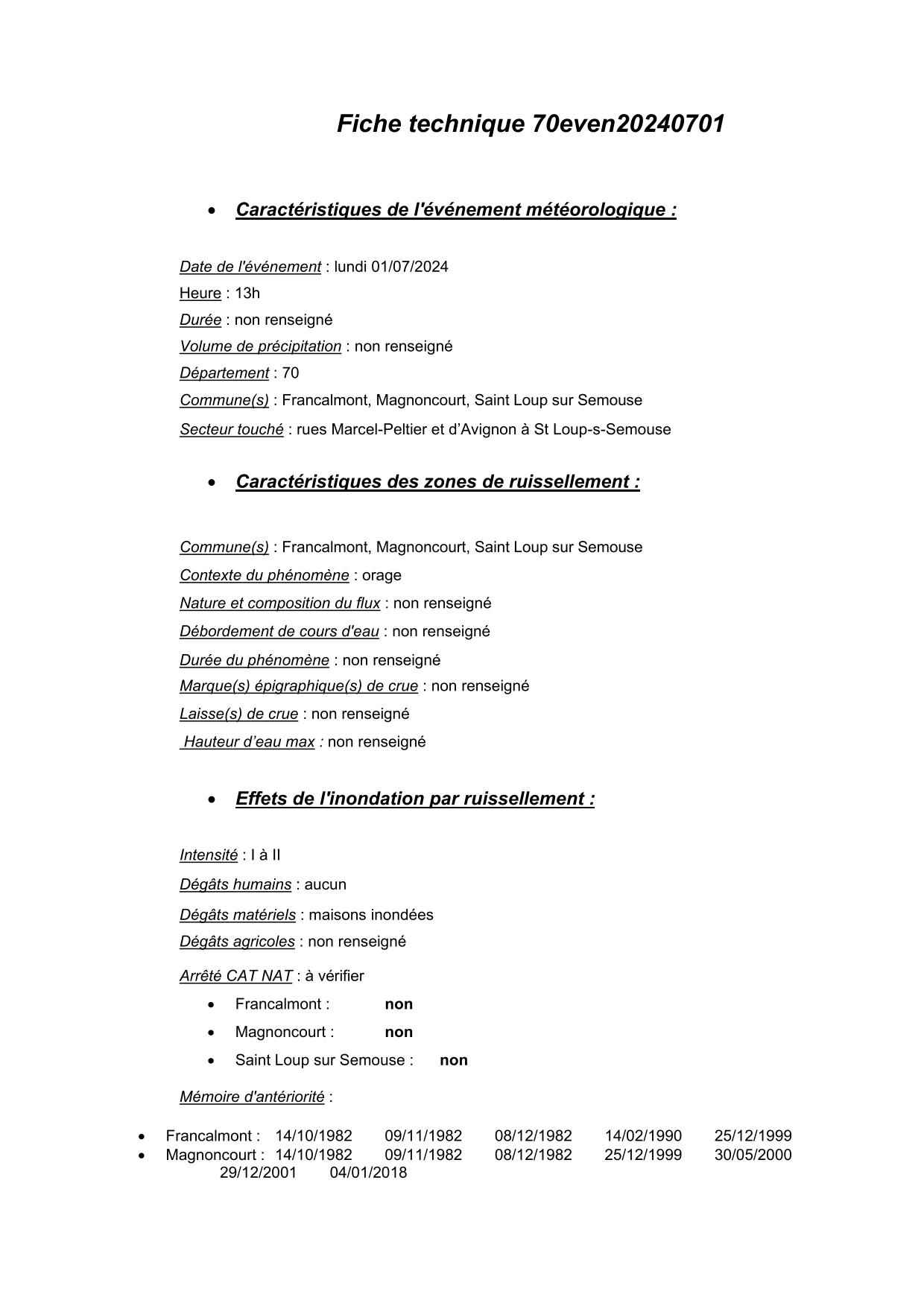 Fiche technique 70even20240701

• Caractéristiques de l'événement météorologique :

Date de l'événement : lundi 01/07/2024
Heure : 13h
Durée : non renseigné
Volume de précipitation : non renseigné
Département : 70
Commune(s) : Francalmont, Magnoncourt, Saint Loup sur Semouse
Secteur touché : rues Marcel-Peltier et d'Avignon à St Loup-s-Semouse

• Caractéristiques des zones de ruissellement :

Commune(s) : Francalmont, Magnoncourt, Saint Loup sur Semouse
Contexte du phénomène : orage
Nature et composition du flux : non renseigné
Débordement de cours d'eau : non renseigné
Durée du phénomène : non renseigné
Marque(s) épigraphique(s) de crue : non renseigné
Laisse(s) de crue : non renseigné
Hauteur d'eau max : non renseigné

• Effets de l'inondation par ruissellement :

Intensité : I à II
Dégâts humains : aucun
Dégâts matériels : maisons inondées
Dégâts agricoles : non renseigné

Arrêté CAT NAT : à vérifier
• Francalmont : non
• Magnoncourt : non
• Saint Loup sur Semouse : non

Mémoire d'antériorité :

• Francalmont : 14/10/1982 09/11/1982 08/12/1982 14/02/1990 25/12/1999
• Magnoncourt : 14/10/1982 09/11/1982 08/12/1982 25/12/1999 30/05/2000 29/12/2001 04/01/2018